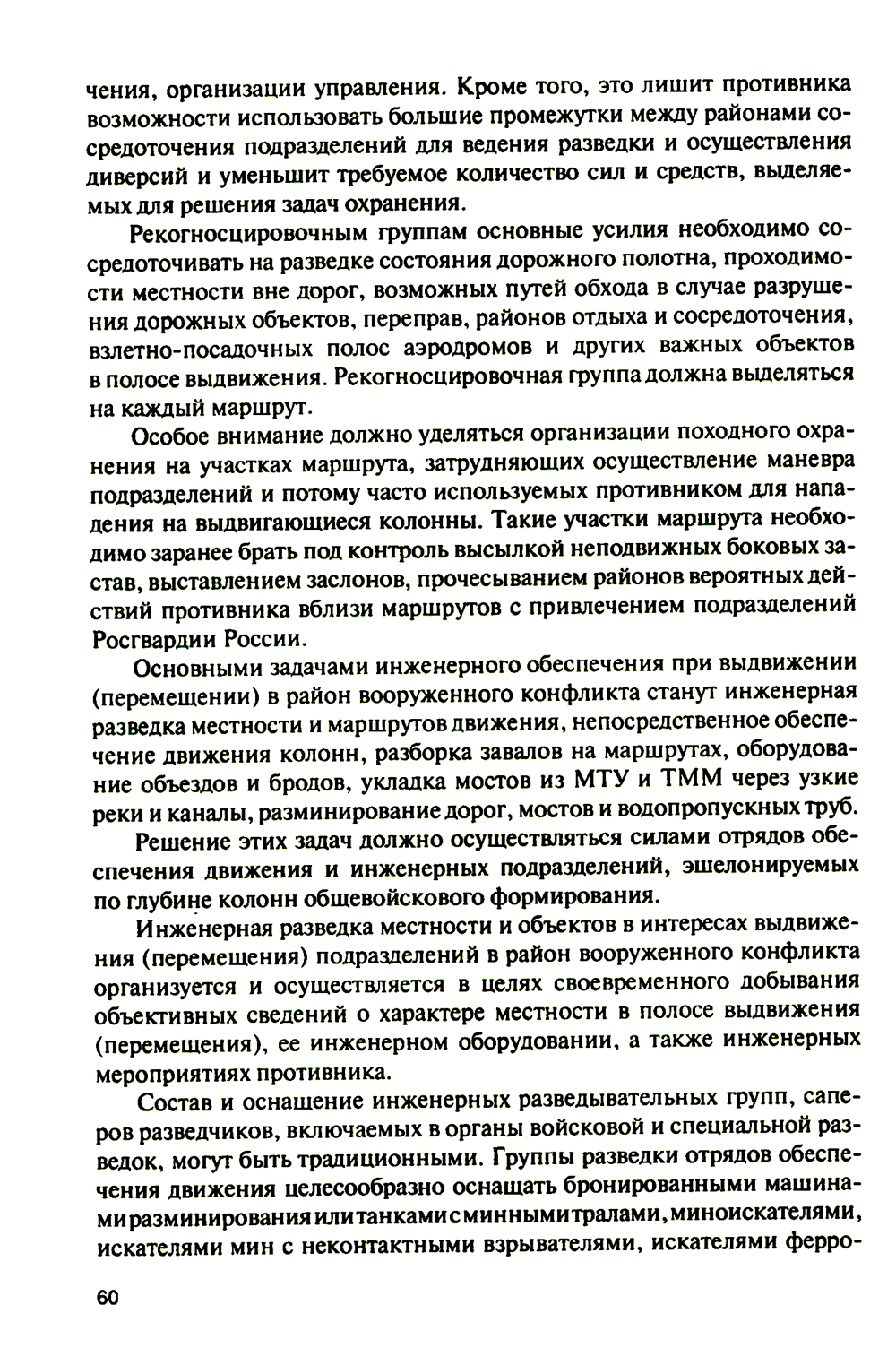 чения, организации управления. Кроме того, это лишит противника возможности использовать большие промежутки между районами сосредоточения подразделений для ведения разведки и осуществления диверсий и уменьшит требуемое количество сил и средств, выделяемых для решения задач охранения.

Рекогносцировочным группам основные усилия необходимо сосредоточивать на разведке состояния дорожного полотна, проходимости местности вне дорог, возможных путей обхода в случае разрушения дорожных объектов, переправ, районов отдыха и сосредоточения, взлетно-посадочных полос аэродромов и других важных объектов в полосе выдвижения. Рекогносцировочная группа должна выделяться на каждый маршрут.

Особое внимание должно уделяться организации походного охранения на участках маршрута, затрудняющих осуществление маневра подразделений и потому часто используемых противником для нападения на выдвигающиеся колонны. Такие участки маршрута необходимо заранее брать под контроль высылкой неподвижных боковых застав, выставлением заслонов, прочесыванием районов вероятных действий противника вблизи маршрутов с привлечением подразделений Росгвардии России.

Основными задачами инженерного обеспечения при выдвижении (перемещении) в район вооруженного конфликта станут инженерная разведка местности и маршрутов движения, непосредственное обеспечение движения колонн, разборка завалов на маршрутах, оборудование объездов и бродов, укладка мостов из МТУ и ТММ через узкие реки и каналы, разминирование дорог, мостов и водопропускных труб.

Решение этих задач должно осуществляться силами отрядов обеспечения движения и инженерных подразделений, эшелонируемых по глубине колонн общевойскового формирования.

Инженерная разведка местности и объектов в интересах выдвижения (перемещения) подразделений в район вооруженного конфликта организуется и осуществляется в целях своевременного добывания объективных сведений о характере местности в полосе выдвижения (перемещения), ее инженерном оборудовании, а также инженерных мероприятиях противника.

Состав и оснащение инженерных разведывательных групп, саперов разведчиков, включаемых в органы войсковой и специальной разведок, могут быть традиционными. Группы разведки отрядов обеспечения движения целесообразно оснащать бронированными машинами разминирования или танками с минными тралами, миноискателями, искателями мин с неконтактными взрывателями, искателями ферро-

60